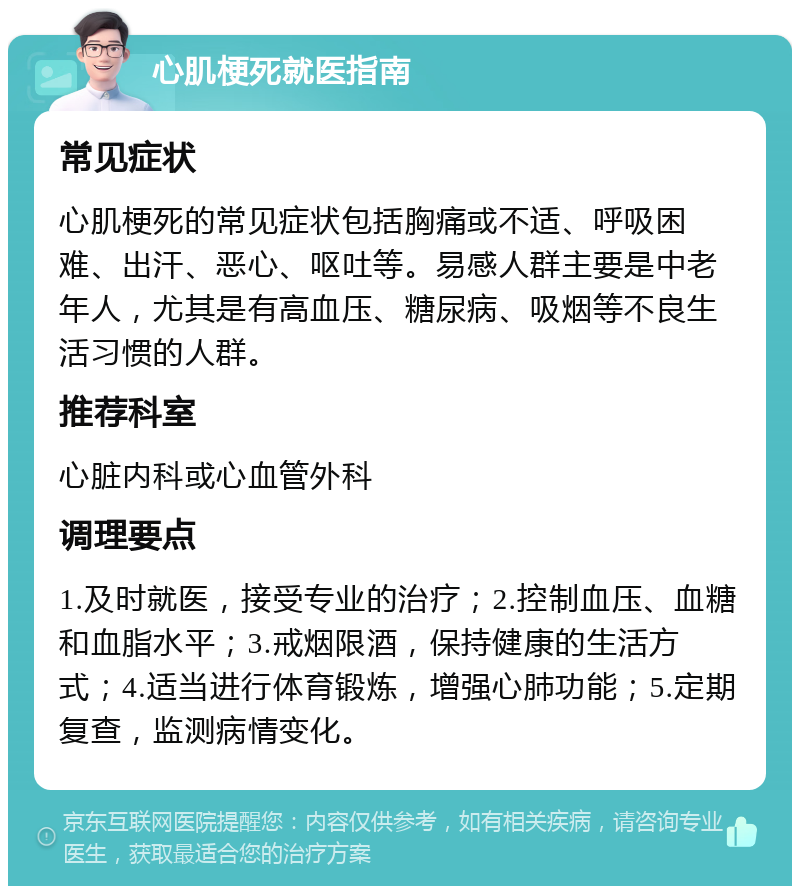 心肌梗死就医指南

常见症状

心肌梗死的常见症状包括胸痛或不适、呼吸困难、出汗、恶心、呕吐等。易感人群主要是中老年人，尤其是有高血压、糖尿病、吸烟等不良生活习惯的人群。

推荐科室

心脏内科或心血管外科

调理要点

1.及时就医，接受专业的治疗；2.控制血压、血糖和血脂水平；3.戒烟限酒，保持健康的生活方式；4.适当进行体育锻炼，增强心肺功能；5.定期复查，监测病情变化。

京东互联网医院提醒您：内容仅供参考，如有相关疾病，请咨询专业医生，获取最适合您的治疗方案